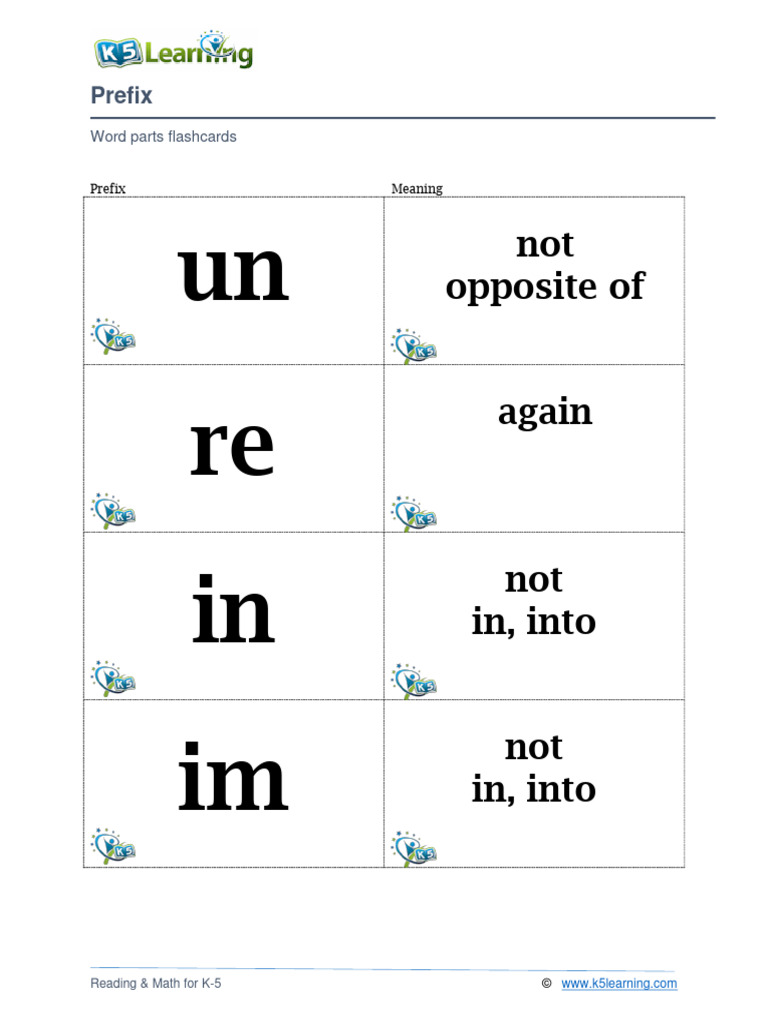 K5 Learning

Prefix

Word parts flashcards

| Prefix | Meaning |
|---|---|
| un | not opposite of |
| re | again |
| in | not in, into |
| im | not in, into |

Reading & Math for K-5 © www.k5learning.com